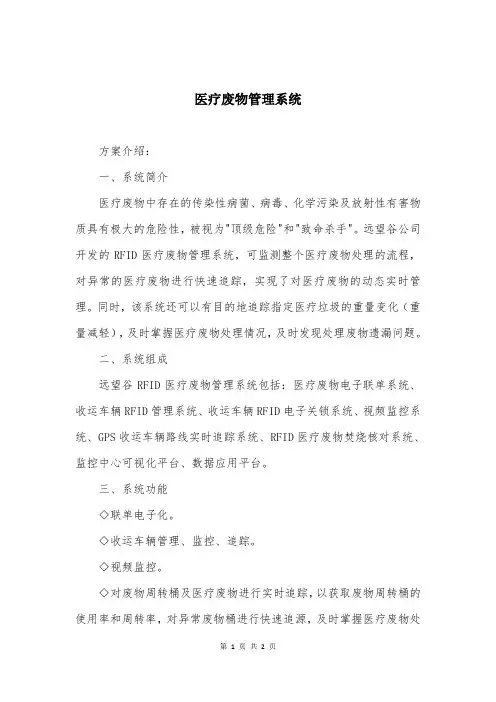 医疗废物管理系统

方案介绍：

一、系统简介

医疗废物中存在的传染性病菌、病毒、化学污染及放射性有害物质具有极大的危险性，被视为"顶级危险"和"致命杀手"。远望谷公司开发的 RFID 医疗废物管理系统，可监测整个医疗废物处理的流程，对异常的医疗废物进行快速追踪，实现了对医疗废物的动态实时管理。同时，该系统还可以有目的地追踪指定医疗垃圾的重量变化（重量减轻），及时掌握医疗废物处理情况，及时发现处理废物遗漏问题。

二、系统组成

远望谷 RFID 医疗废物管理系统包括：医疗废物电子联单系统、收运车辆 RFID 管理系统、收运车辆 RFID 电子关锁系统、视频监控系统、GPS 收运车辆路线实时追踪系统、RFID 医疗废物焚烧核对系统、监控中心可视化平台、数据应用平台。

三、系统功能

◇联单电子化。

◇收运车辆管理、监控、追踪。

◇视频监控。

◇对废物周转桶及医疗废物进行实时追踪，以获取废物周转桶的使用率和周转率，对异常废物桶进行快速追源，及时掌握医疗废物处

第 1 页 共 2 页